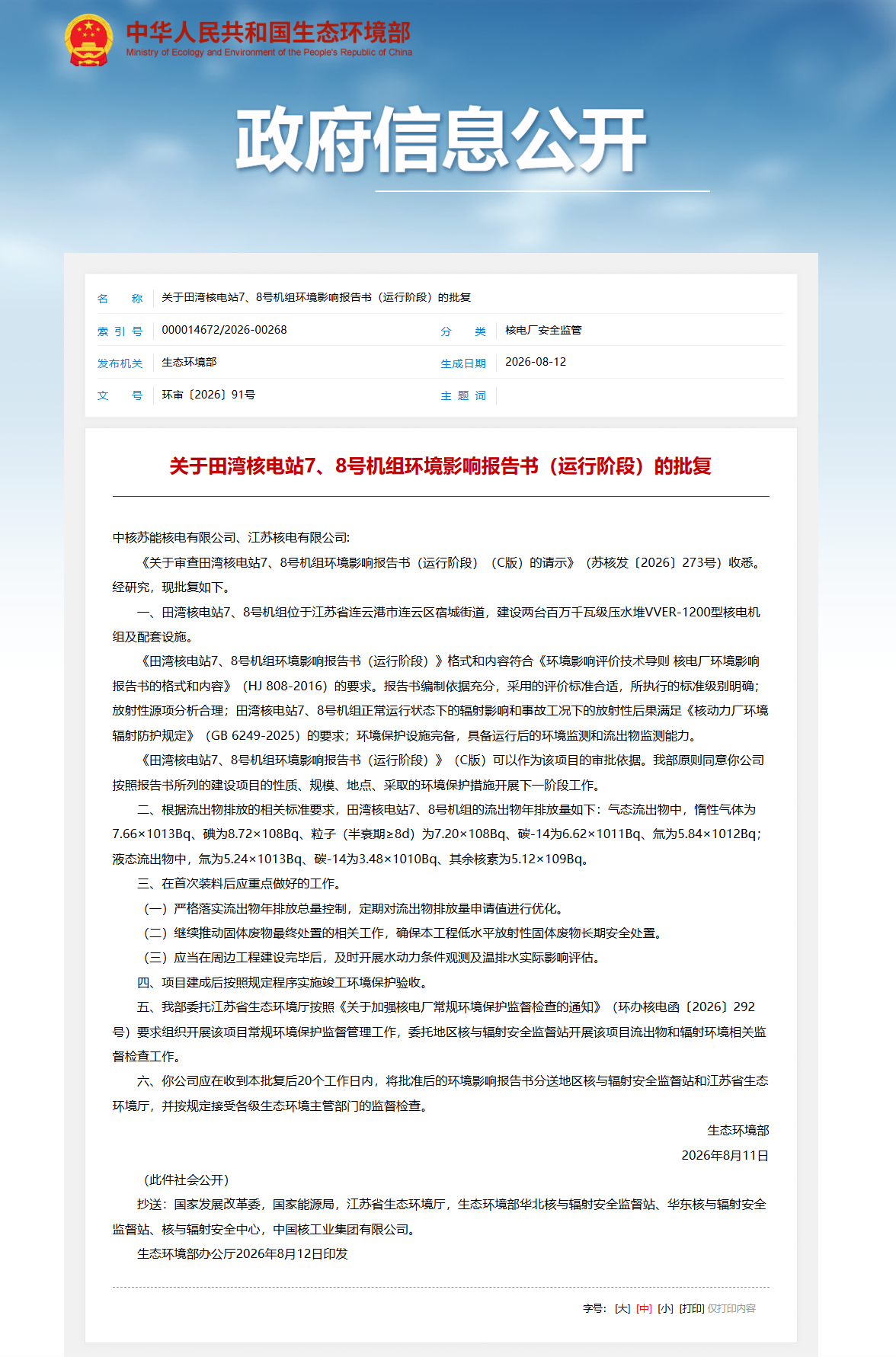 中华人民共和国生态环境部
Ministry of Ecology and Environment of the People's Republic of China

政府信息公开

| 名　　称 | 关于田湾核电站7、8号机组环境影响报告书（运行阶段）的批复 | | |
|---|---|---|---|
| 索 引 号 | 000014672/2026-00268 | 分　　类 | 核电厂安全监管 |
| 发布机关 | 生态环境部 | 生成日期 | 2026-08-12 |
| 文　　号 | 环审〔2026〕91号 | 主 题 词 | |

关于田湾核电站7、8号机组环境影响报告书（运行阶段）的批复

中核苏能核电有限公司、江苏核电有限公司:

《关于审查田湾核电站7、8号机组环境影响报告书（运行阶段）（C版）的请示》（苏核发〔2026〕273号）收悉。经研究，现批复如下。

一、田湾核电站7、8号机组位于江苏省连云港市连云区宿城街道，建设两台百万千瓦级压水堆VVER-1200型核电机组及配套设施。

《田湾核电站7、8号机组环境影响报告书（运行阶段）》格式和内容符合《环境影响评价技术导则 核电厂环境影响报告书的格式和内容》（HJ 808-2016）的要求。报告书编制依据充分，采用的评价标准合适，所执行的标准级别明确；放射性源项分析合理；田湾核电站7、8号机组正常运行状态下的辐射影响和事故工况下的放射性后果满足《核动力厂环境辐射防护规定》（GB 6249-2025）的要求；环境保护设施完备，具备运行后的环境监测和流出物监测能力。

《田湾核电站7、8号机组环境影响报告书（运行阶段）》（C版）可以作为该项目的审批依据。我部原则同意你公司按照报告书所列的建设项目的性质、规模、地点、采取的环境保护措施开展下一阶段工作。

二、根据流出物排放的相关标准要求，田湾核电站7、8号机组的流出物年排放量如下：气态流出物中，惰性气体为7.66×1013Bq、碘为8.72×108Bq、粒子（半衰期≥8d）为7.20×108Bq、碳-14为6.62×1011Bq、氚为5.84×1012Bq；液态流出物中，氚为5.24×1013Bq、碳-14为3.48×1010Bq、其余核素为5.12×109Bq。

三、在首次装料后应重点做好的工作。

（一）严格落实流出物年排放总量控制，定期对流出物排放量申请值进行优化。

（二）继续推动固体废物最终处置的相关工作，确保本工程低水平放射性固体废物长期安全处置。

（三）应当在周边工程建设完毕后，及时开展水动力条件观测及温排水实际影响评估。

四、项目建成后按照规定程序实施竣工环境保护验收。

五、我部委托江苏省生态环境厅按照《关于加强核电厂常规环境保护监督检查的通知》（环办核电函〔2026〕292号）要求组织开展该项目常规环境保护监督管理工作，委托地区核与辐射安全监督站开展该项目流出物和辐射环境相关监督检查工作。

六、你公司应在收到本批复后20个工作日内，将批准后的环境影响报告书分送地区核与辐射安全监督站和江苏省生态环境厅，并按规定接受各级生态环境主管部门的监督检查。

生态环境部

2026年8月11日

（此件社会公开）

抄送：国家发展改革委，国家能源局，江苏省生态环境厅，生态环境部华北核与辐射安全监督站、华东核与辐射安全监督站、核与辐射安全中心，中国核工业集团有限公司。

生态环境部办公厅2026年8月12日印发

字号: [大] [中] [小] [打印] 仅打印内容